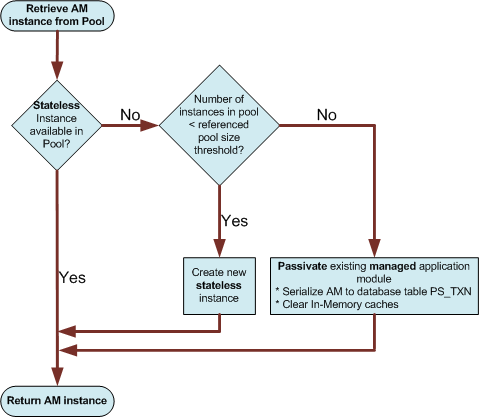 Retrieve AM instance from Pool

Stateless Instance available in Pool?

No

Number of instances in pool < referenced pool size threshold?

No

Yes

Yes

Create new stateless instance

Passivate existing managed application module
* Serialize AM to database table PS_TXN
* Clear In-Memory caches

Return AM instance